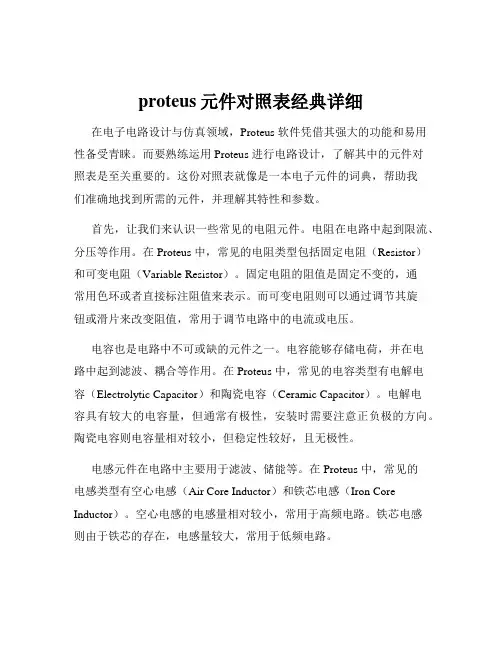 proteus 元件对照表经典详细

在电子电路设计与仿真领域，Proteus 软件凭借其强大的功能和易用性备受青睐。而要熟练运用 Proteus 进行电路设计，了解其中的元件对照表是至关重要的。这份对照表就像是一本电子元件的词典，帮助我们准确地找到所需的元件，并理解其特性和参数。

首先，让我们来认识一些常见的电阻元件。电阻在电路中起到限流、分压等作用。在 Proteus 中，常见的电阻类型包括固定电阻（Resistor）和可变电阻（Variable Resistor）。固定电阻的阻值是固定不变的，通常用色环或者直接标注阻值来表示。而可变电阻则可以通过调节其旋钮或滑片来改变阻值，常用于调节电路中的电流或电压。

电容也是电路中不可或缺的元件之一。电容能够存储电荷，并在电路中起到滤波、耦合等作用。在 Proteus 中，常见的电容类型有电解电容（Electrolytic Capacitor）和陶瓷电容（Ceramic Capacitor）。电解电容具有较大的电容量，但通常有极性，安装时需要注意正负极的方向。陶瓷电容则电容量相对较小，但稳定性较好，且无极性。

电感元件在电路中主要用于滤波、储能等。在 Proteus 中，常见的电感类型有空心电感（Air Core Inductor）和铁芯电感（Iron Core Inductor）。空心电感的电感量相对较小，常用于高频电路。铁芯电感则由于铁芯的存在，电感量较大，常用于低频电路。